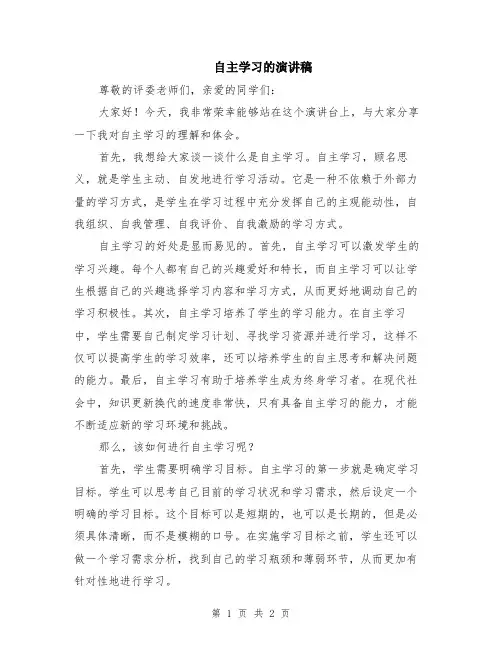 自主学习的演讲稿

尊敬的评委老师们，亲爱的同学们：

大家好！今天，我非常荣幸能够站在这个演讲台上，与大家分享一下我对自主学习的理解和体会。

首先，我想给大家谈一谈什么是自主学习。自主学习，顾名思义，就是学生主动、自发地进行学习活动。它是一种不依赖于外部力量的学习方式，是学生在学习过程中充分发挥自己的主观能动性，自我组织、自我管理、自我评价、自我激励的学习方式。

自主学习的好处是显而易见的。首先，自主学习可以激发学生的学习兴趣。每个人都有自己的兴趣爱好和特长，而自主学习可以让学生根据自己的兴趣选择学习内容和学习方式，从而更好地调动自己的学习积极性。其次，自主学习培养了学生的学习能力。在自主学习中，学生需要自己制定学习计划、寻找学习资源并进行学习，这样不仅可以提高学生的学习效率，还可以培养学生的自主思考和解决问题的能力。最后，自主学习有助于培养学生成为终身学习者。在现代社会中，知识更新换代的速度非常快，只有具备自主学习的能力，才能不断适应新的学习环境和挑战。

那么，该如何进行自主学习呢？

首先，学生需要明确学习目标。自主学习的第一步就是确定学习目标。学生可以思考自己目前的学习状况和学习需求，然后设定一个明确的学习目标。这个目标可以是短期的，也可以是长期的，但是必须具体清晰，而不是模糊的口号。在实施学习目标之前，学生还可以做一个学习需求分析，找到自己的学习瓶颈和薄弱环节，从而更加有针对性地进行学习。

第 1 页 共 2 页